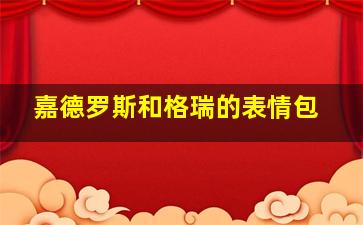 嘉德罗斯和格瑞的表情包